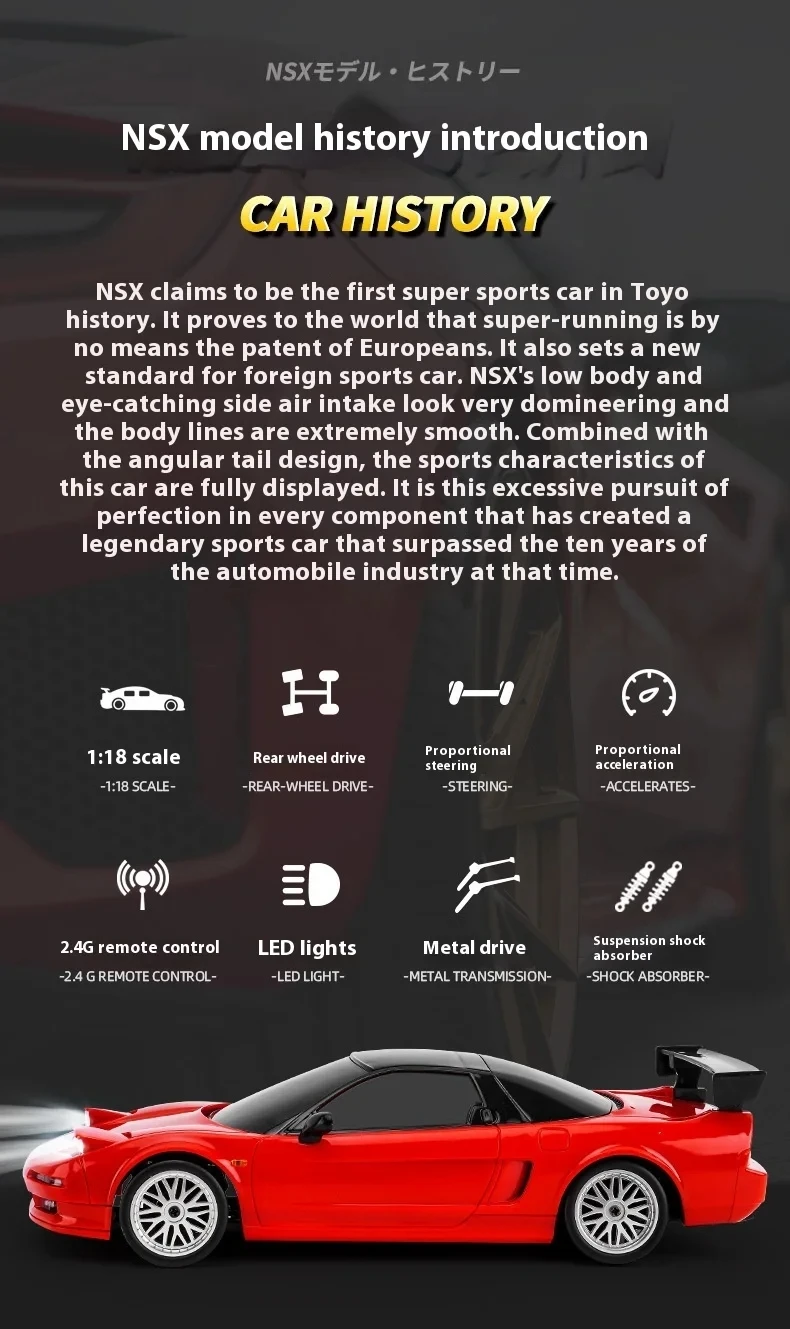 NSXモデル・ヒストリー

NSX model history introduction

CAR HISTORY

NSX claims to be the first super sports car in Toyo history. It proves to the world that super-running is by no means the patent of Europeans. It also sets a new standard for foreign sports car. NSX's low body and eye-catching side air intake look very domineering and the body lines are extremely smooth. Combined with the angular tail design, the sports characteristics of this car are fully displayed. It is this excessive pursuit of perfection in every component that has created a legendary sports car that surpassed the ten years of the automobile industry at that time.

1:18 scale
-1:18 SCALE-

Rear wheel drive
-REAR-WHEEL DRIVE-

Proportional steering
-STEERING-

Proportional acceleration
-ACCELERATES-

2.4G remote control
-2.4 G REMOTE CONTROL-

LED lights
-LED LIGHT-

Metal drive
-METAL TRANSMISSION-

Suspension shock absorber
-SHOCK ABSORBER-